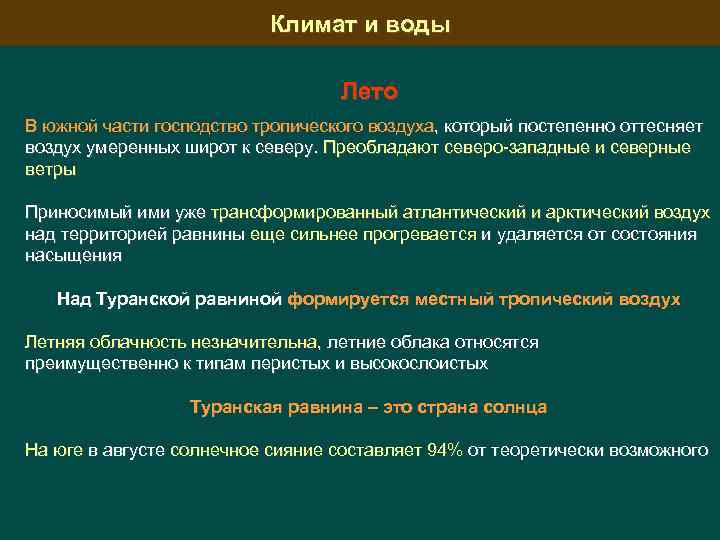 Климат и воды

Лето

В южной части господство тропического воздуха, который постепенно оттесняет воздух умеренных широт к северу. Преобладают северо-западные и северные ветры

Приносимый ими уже трансформированный атлантический и арктический воздух над территорией равнины еще сильнее прогревается и удаляется от состояния насыщения

Над Туранской равниной формируется местный тропический воздух

Летняя облачность незначительна, летние облака относятся преимущественно к типам перистых и высокослоистых

Туранская равнина – это страна солнца

На юге в августе солнечное сияние составляет 94% от теоретически возможного